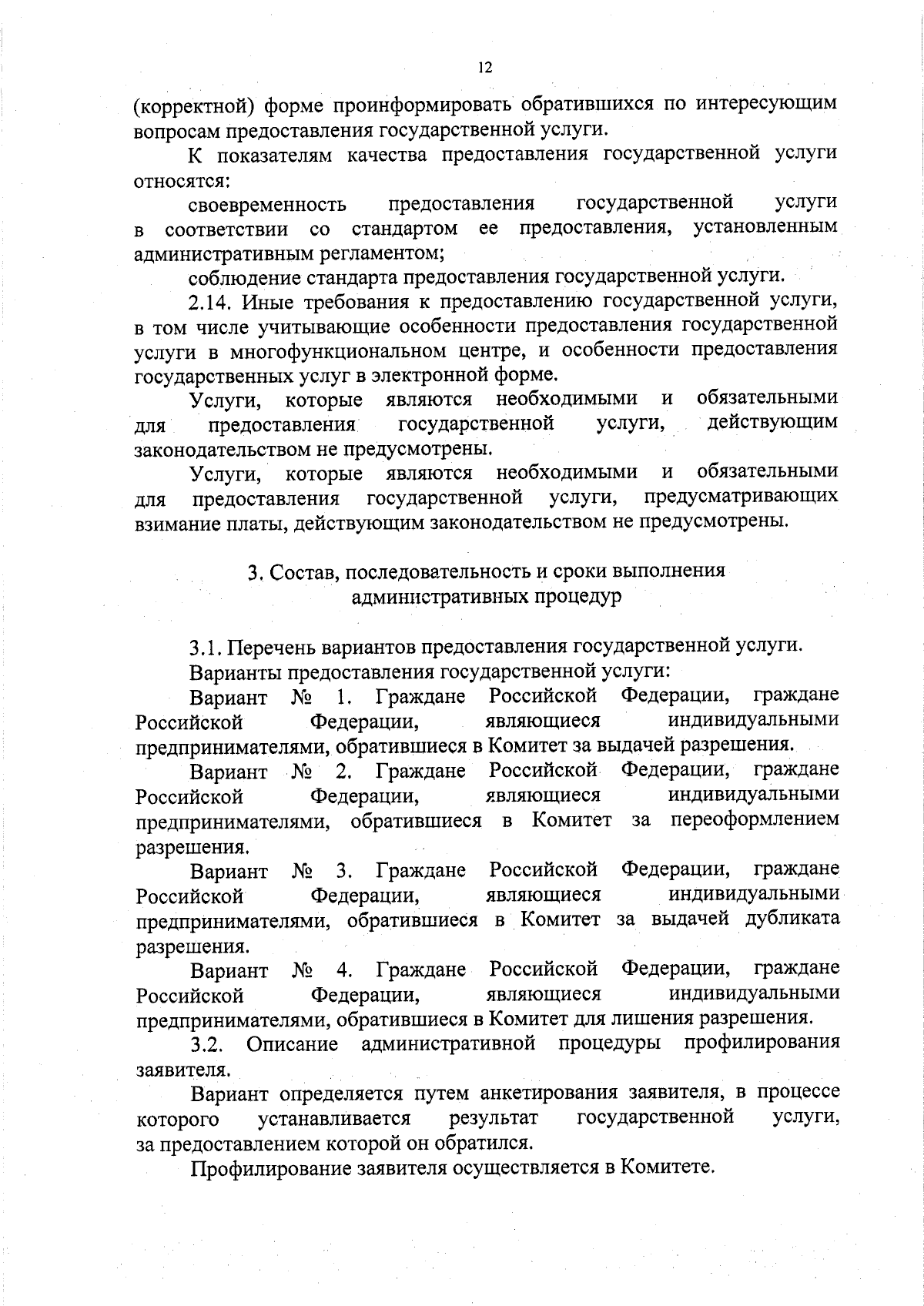 12

(корректной) форме проинформировать обратившихся по интересующим вопросам предоставления государственной услуги.

К показателям качества предоставления государственной услуги относятся:

своевременность предоставления государственной услуги в соответствии со стандартом ее предоставления, установленным административным регламентом;

соблюдение стандарта предоставления государственной услуги.

2.14. Иные требования к предоставлению государственной услуги, в том числе учитывающие особенности предоставления государственной услуги в многофункциональном центре, и особенности предоставления государственных услуг в электронной форме.

Услуги, которые являются необходимыми и обязательными для предоставления государственной услуги, действующим законодательством не предусмотрены.

Услуги, которые являются необходимыми и обязательными для предоставления государственной услуги, предусматривающих взимание платы, действующим законодательством не предусмотрены.

3. Состав, последовательность и сроки выполнения административных процедур

3.1. Перечень вариантов предоставления государственной услуги.

Варианты предоставления государственной услуги:

Вариант № 1. Граждане Российской Федерации, граждане Российской Федерации, являющиеся индивидуальными предпринимателями, обратившиеся в Комитет за выдачей разрешения.

Вариант № 2. Граждане Российской Федерации, граждане Российской Федерации, являющиеся индивидуальными предпринимателями, обратившиеся в Комитет за переоформлением разрешения.

Вариант № 3. Граждане Российской Федерации, граждане Российской Федерации, являющиеся индивидуальными предпринимателями, обратившиеся в Комитет за выдачей дубликата разрешения.

Вариант № 4. Граждане Российской Федерации, граждане Российской Федерации, являющиеся индивидуальными предпринимателями, обратившиеся в Комитет для лишения разрешения.

3.2. Описание административной процедуры профилирования заявителя.

Вариант определяется путем анкетирования заявителя, в процессе которого устанавливается результат государственной услуги, за предоставлением которой он обратился.

Профилирование заявителя осуществляется в Комитете.